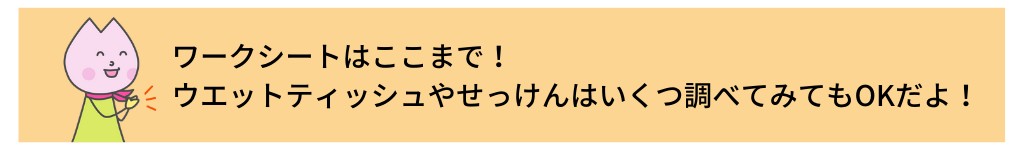 ワークシートはここまで！
ウエットティッシュやせっけんはいくつ調べてみてもOKだよ！